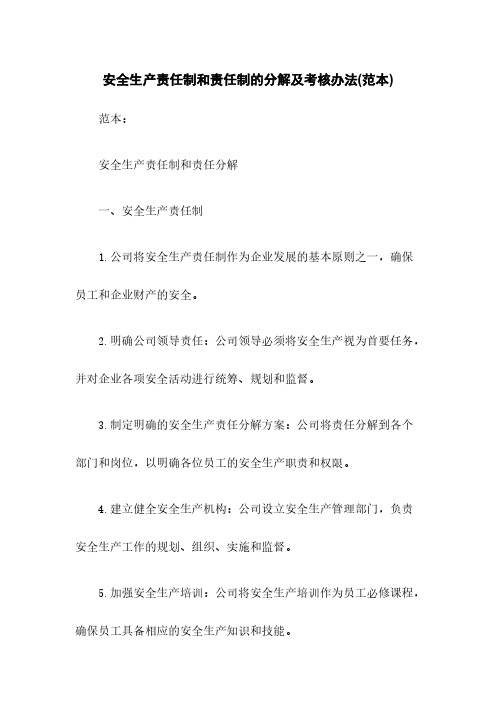 安全生产责任制和责任制的分解及考核办法(范本)

范本：

安全生产责任制和责任分解

一、安全生产责任制

1.公司将安全生产责任制作为企业发展的基本原则之一，确保员工和企业财产的安全。

2.明确公司领导责任：公司领导必须将安全生产视为首要任务，并对企业各项安全活动进行统筹、规划和监督。

3.制定明确的安全生产责任分解方案：公司将责任分解到各个部门和岗位，以明确各位员工的安全生产职责和权限。

4.建立健全安全生产机构：公司设立安全生产管理部门，负责安全生产工作的规划、组织、实施和监督。

5.加强安全生产培训：公司将安全生产培训作为员工必修课程，确保员工具备相应的安全生产知识和技能。